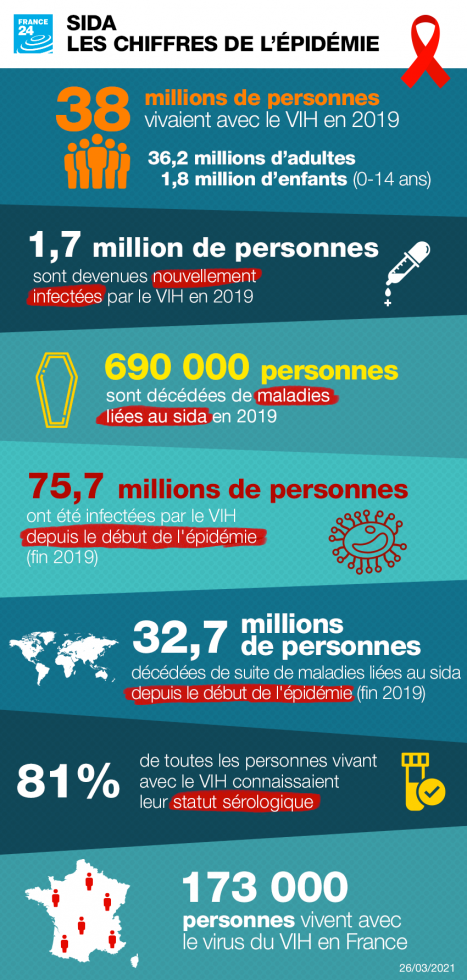 FRANCE 24

SIDA
LES CHIFFRES DE L'ÉPIDÉMIE

38 millions de personnes vivaient avec le VIH en 2019

36,2 millions d'adultes
1,8 million d'enfants (0-14 ans)

1,7 million de personnes sont devenues nouvellement infectées par le VIH en 2019

690 000 personnes sont décédées de maladies liées au sida en 2019

75,7 millions de personnes ont été infectées par le VIH depuis le début de l'épidémie (fin 2019)

32,7 millions de personnes décédées de suite de maladies liées au sida depuis le début de l'épidémie (fin 2019)

81% de toutes les personnes vivant avec le VIH connaissaient leur statut sérologique

173 000 personnes vivent avec le virus du VIH en France

26/03/2021